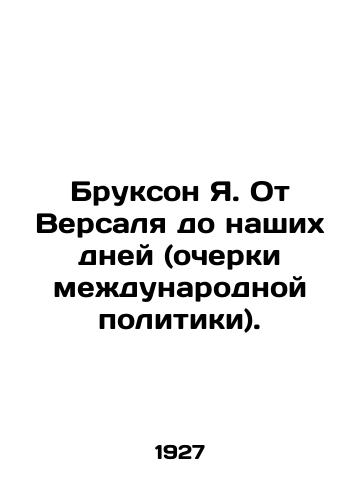 Бруксон Я. От Версаля до наших дней (очерки международной политики).

1927